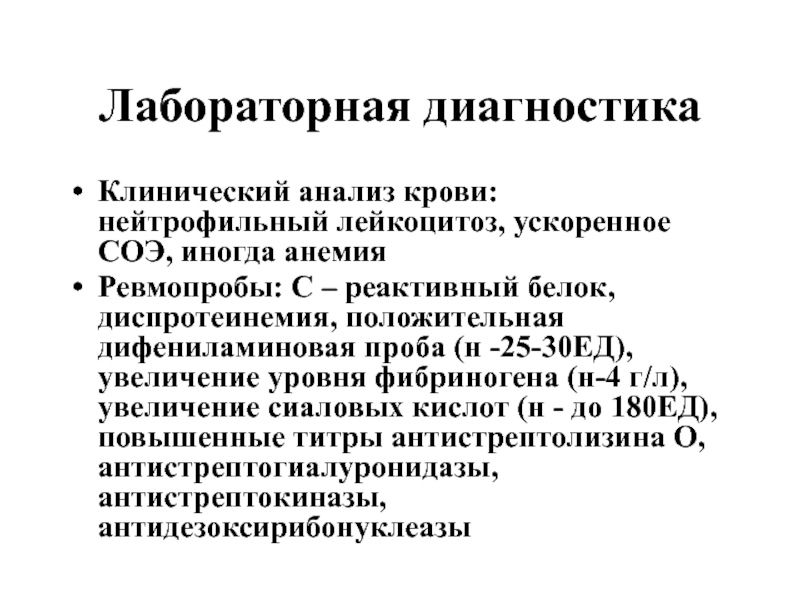 Лабораторная диагностика

• Клинический анализ крови: нейтрофильный лейкоцитоз, ускоренное СОЭ, иногда анемия

• Ревмопробы: С – реактивный белок, диспротеинемия, положительная дифениламиновая проба (н -25-30ЕД), увеличение уровня фибриногена (н-4 г/л), увеличение сиаловых кислот (н - до 180ЕД), повышенные титры антистрептолизина О, антистрептогиалуронидазы, антистрептокиназы, антидезоксирибонуклеазы